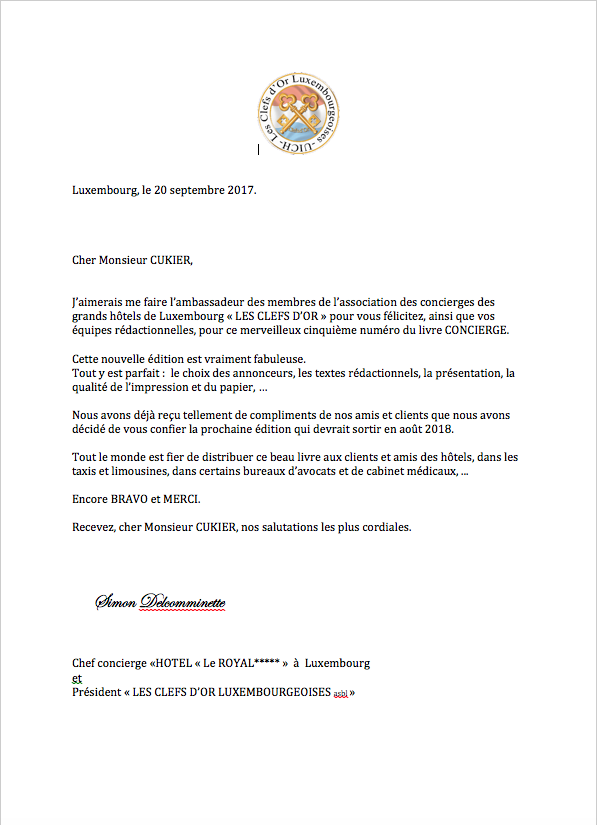 Les Clefs d'Or Luxembourgeoises -UICH-

Luxembourg, le 20 septembre 2017.

Cher Monsieur CUKIER,

J'aimerais me faire l'ambassadeur des membres de l'association des concierges des grands hôtels de Luxembourg « LES CLEFS D'OR » pour vous félicitez, ainsi que vos équipes rédactionnelles, pour ce merveilleux cinquième numéro du livre CONCIERGE.

Cette nouvelle édition est vraiment fabuleuse.
Tout y est parfait : le choix des annonceurs, les textes rédactionnels, la présentation, la qualité de l'impression et du papier, …

Nous avons déjà reçu tellement de compliments de nos amis et clients que nous avons décidé de vous confier la prochaine édition qui devrait sortir en août 2018.

Tout le monde est fier de distribuer ce beau livre aux clients et amis des hôtels, dans les taxis et limousines, dans certains bureaux d'avocats et de cabinet médicaux, …

Encore BRAVO et MERCI.

Recevez, cher Monsieur CUKIER, nos salutations les plus cordiales.

Simon Delcomminette

Chef concierge «HOTEL « Le ROYAL***** » à Luxembourg
et
Président « LES CLEFS D'OR LUXEMBOURGEOISES asbl »